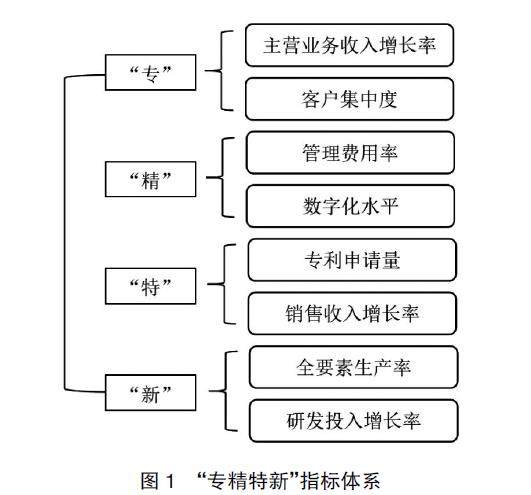 “专”
主营业务收入增长率
客户集中度
“精”
管理费用率
数字化水平
“特”
专利申请量
销售收入增长率
“新”
全要素生产率
研发投入增长率

图 1 “专精特新”指标体系